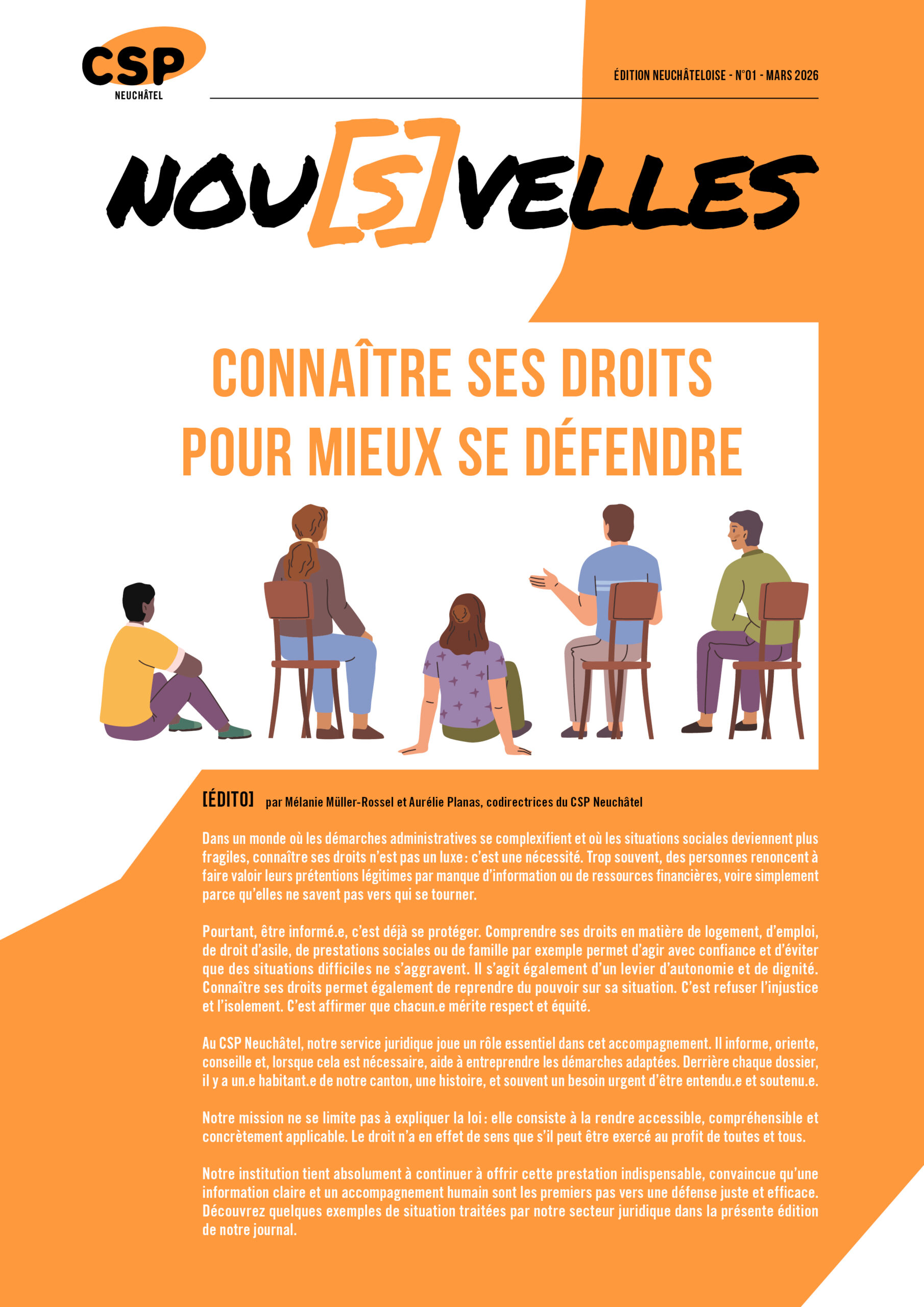 CSP
NEUCHÂTEL

ÉDITION NEUCHÂTELOISE - N°01 - MARS 2026

NOU[S]VELLES

CONNAÎTRE SES DROITS POUR MIEUX SE DÉFENDRE

[ÉDITO] par Mélanie Müller-Rossel et Aurélie Planas, codirectrices du CSP Neuchâtel

Dans un monde où les démarches administratives se complexifient et où les situations sociales deviennent plus fragiles, connaître ses droits n'est pas un luxe : c'est une nécessité. Trop souvent, des personnes renoncent à faire valoir leurs prétentions légitimes par manque d'information ou de ressources financières, voire simplement parce qu'elles ne savent pas vers qui se tourner.

Pourtant, être informé.e, c'est déjà se protéger. Comprendre ses droits en matière de logement, d'emploi, de droit d'asile, de prestations sociales ou de famille par exemple permet d'agir avec confiance et d'éviter que des situations difficiles ne s'aggravent. Il s'agit également d'un levier d'autonomie et de dignité. Connaître ses droits permet également de reprendre du pouvoir sur sa situation. C'est refuser l'injustice et l'isolement. C'est affirmer que chacun.e mérite respect et équité.

Au CSP Neuchâtel, notre service juridique joue un rôle essentiel dans cet accompagnement. Il informe, oriente, conseille et, lorsque cela est nécessaire, aide à entreprendre les démarches adaptées. Derrière chaque dossier, il y a un.e habitant.e de notre canton, une histoire, et souvent un besoin urgent d'être entendu.e et soutenu.e.

Notre mission ne se limite pas à expliquer la loi : elle consiste à la rendre accessible, compréhensible et concrètement applicable. Le droit n'a en effet de sens que s'il peut être exercé au profit de toutes et tous.

Notre institution tient absolument à continuer à offrir cette prestation indispensable, convaincue qu'une information claire et un accompagnement humain sont les premiers pas vers une défense juste et efficace. Découvrez quelques exemples de situation traitées par notre secteur juridique dans la présente édition de notre journal.